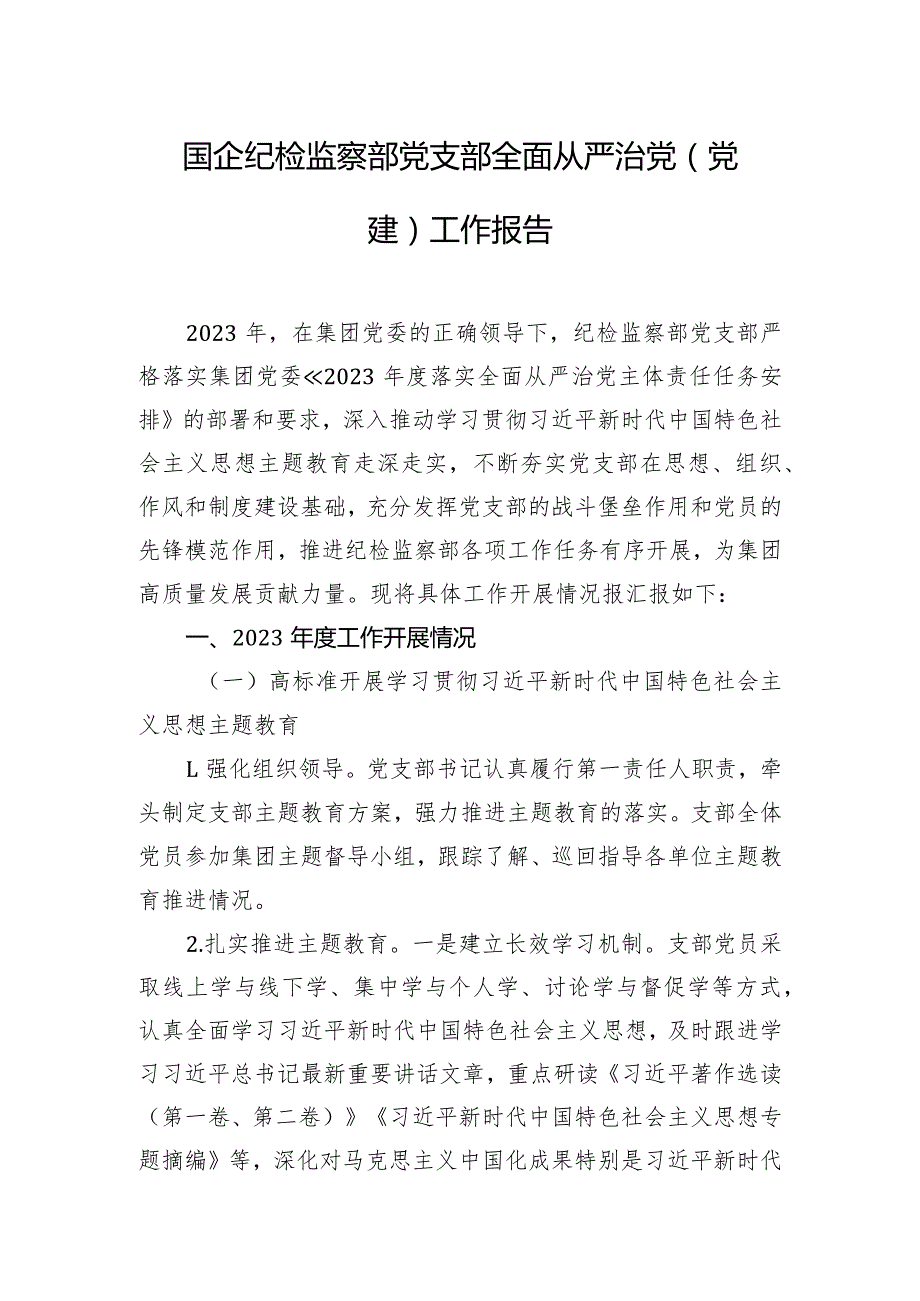 国企纪检监察部党支部全面从严治党（党建）工作报告

2023年，在集团党委的正确领导下，纪检监察部党支部严格落实集团党委≪2023年度落实全面从严治党主体责任任务安排》的部署和要求，深入推动学习贯彻习近平新时代中国特色社会主义思想主题教育走深走实，不断夯实党支部在思想、组织、作风和制度建设基础，充分发挥党支部的战斗堡垒作用和党员的先锋模范作用，推进纪检监察部各项工作任务有序开展，为集团高质量发展贡献力量。现将具体工作开展情况报汇报如下：

一、2023年度工作开展情况

（一）高标准开展学习贯彻习近平新时代中国特色社会主义思想主题教育

L强化组织领导。党支部书记认真履行第一责任人职责，牵头制定支部主题教育方案，强力推进主题教育的落实。支部全体党员参加集团主题督导小组，跟踪了解、巡回指导各单位主题教育推进情况。

2.扎实推进主题教育。一是建立长效学习机制。支部党员采取线上学与线下学、集中学与个人学、讨论学与督促学等方式，认真全面学习习近平新时代中国特色社会主义思想，及时跟进学习习近平总书记最新重要讲话文章，重点研读《习近平著作选读（第一卷、第二卷）》《习近平新时代中国特色社会主义思想专题摘编》等，深化对马克思主义中国化成果特别是习近平新时代